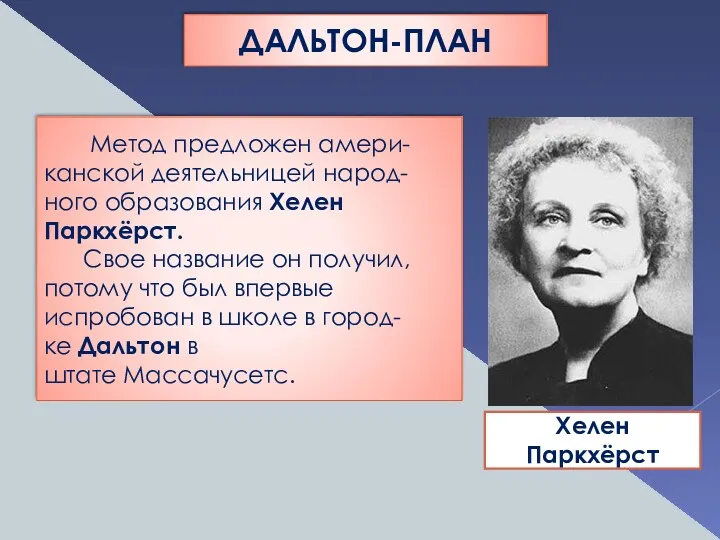 ДАЛЬТОН-ПЛАН

Метод предложен американской деятельницей народного образования Хелен Паркхёрст.

Свое название он получил, потому что был впервые испробован в школе в городке Дальтон в штате Массачусетс.

Хелен Паркхёрст